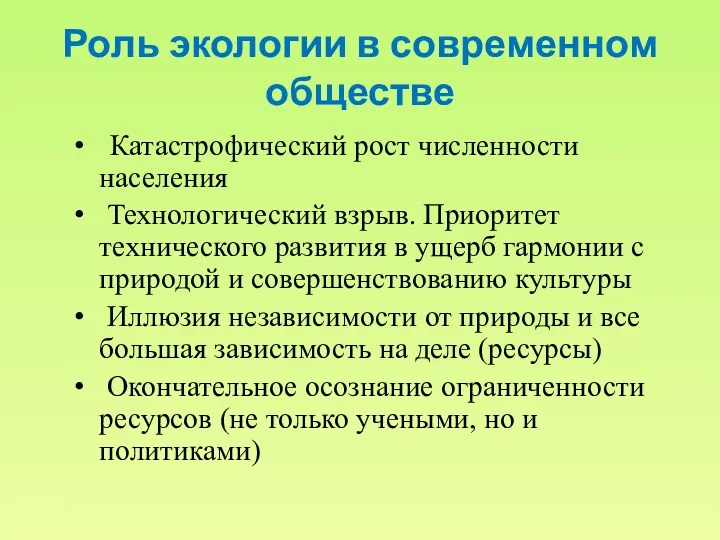 Роль экологии в современном обществе

• Катастрофический рост численности населения

• Технологический взрыв. Приоритет технического развития в ущерб гармонии с природой и совершенствованию культуры

• Иллюзия независимости от природы и все большая зависимость на деле (ресурсы)

• Окончательное осознание ограниченности ресурсов (не только учеными, но и политиками)